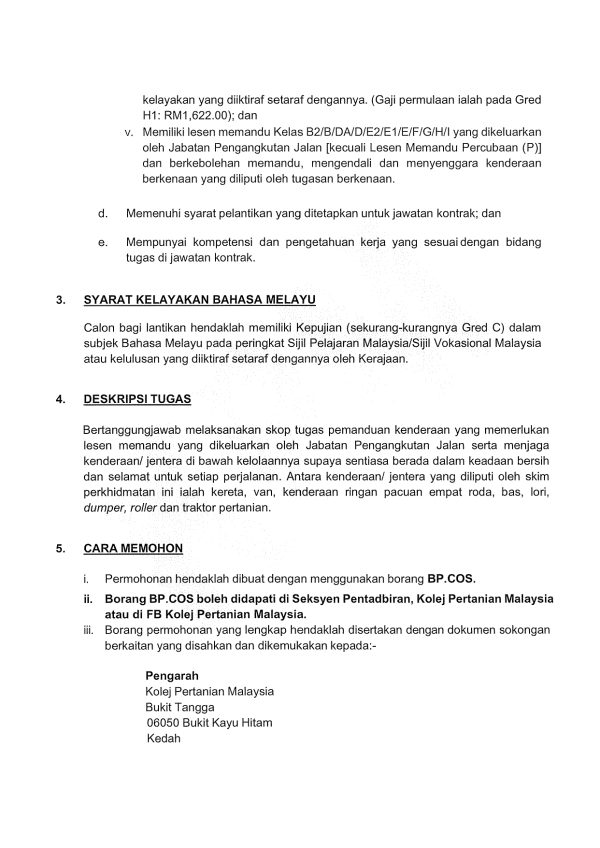 kelayakan yang diiktiraf setaraf dengannya. (Gaji permulaan ialah pada Gred H1: RM1,622.00); dan

v. Memiliki lesen memandu Kelas B2/B/DA/D/E2/E1/E/F/G/H/I yang dikeluarkan oleh Jabatan Pengangkutan Jalan [kecuali Lesen Memandu Percubaan (P)] dan berkebolehan memandu, mengendali dan menyenggara kenderaan berkenaan yang diliputi oleh tugasan berkenaan.

d. Memenuhi syarat pelantikan yang ditetapkan untuk jawatan kontrak; dan

e. Mempunyai kompetensi dan pengetahuan kerja yang sesuai dengan bidang tugas di jawatan kontrak.

3. SYARAT KELAYAKAN BAHASA MELAYU

Calon bagi lantikan hendaklah memiliki Kepujian (sekurang-kurangnya Gred C) dalam subjek Bahasa Melayu pada peringkat Sijil Pelajaran Malaysia/Sijil Vokasional Malaysia atau kelulusan yang diiktiraf setaraf dengannya oleh Kerajaan.

4. DESKRIPSI TUGAS

Bertanggungjawab melaksanakan skop tugas pemanduan kenderaan yang memerlukan lesen memandu yang dikeluarkan oleh Jabatan Pengangkutan Jalan serta menjaga kenderaan/ jentera di bawah kelolaannya supaya sentiasa berada dalam keadaan bersih dan selamat untuk setiap perjalanan. Antara kenderaan/ jentera yang diliputi oleh skim perkhidmatan ini ialah kereta, van, kenderaan ringan pacuan empat roda, bas, lori, dumper, roller dan traktor pertanian.

5. CARA MEMOHON

i. Permohonan hendaklah dibuat dengan menggunakan borang BP.COS.

ii. Borang BP.COS boleh didapati di Seksyen Pentadbiran, Kolej Pertanian Malaysia atau di FB Kolej Pertanian Malaysia.

iii. Borang permohonan yang lengkap hendaklah disertakan dengan dokumen sokongan berkaitan yang disahkan dan dikemukakan kepada:-

Pengarah
Kolej Pertanian Malaysia
Bukit Tangga
06050 Bukit Kayu Hitam
Kedah